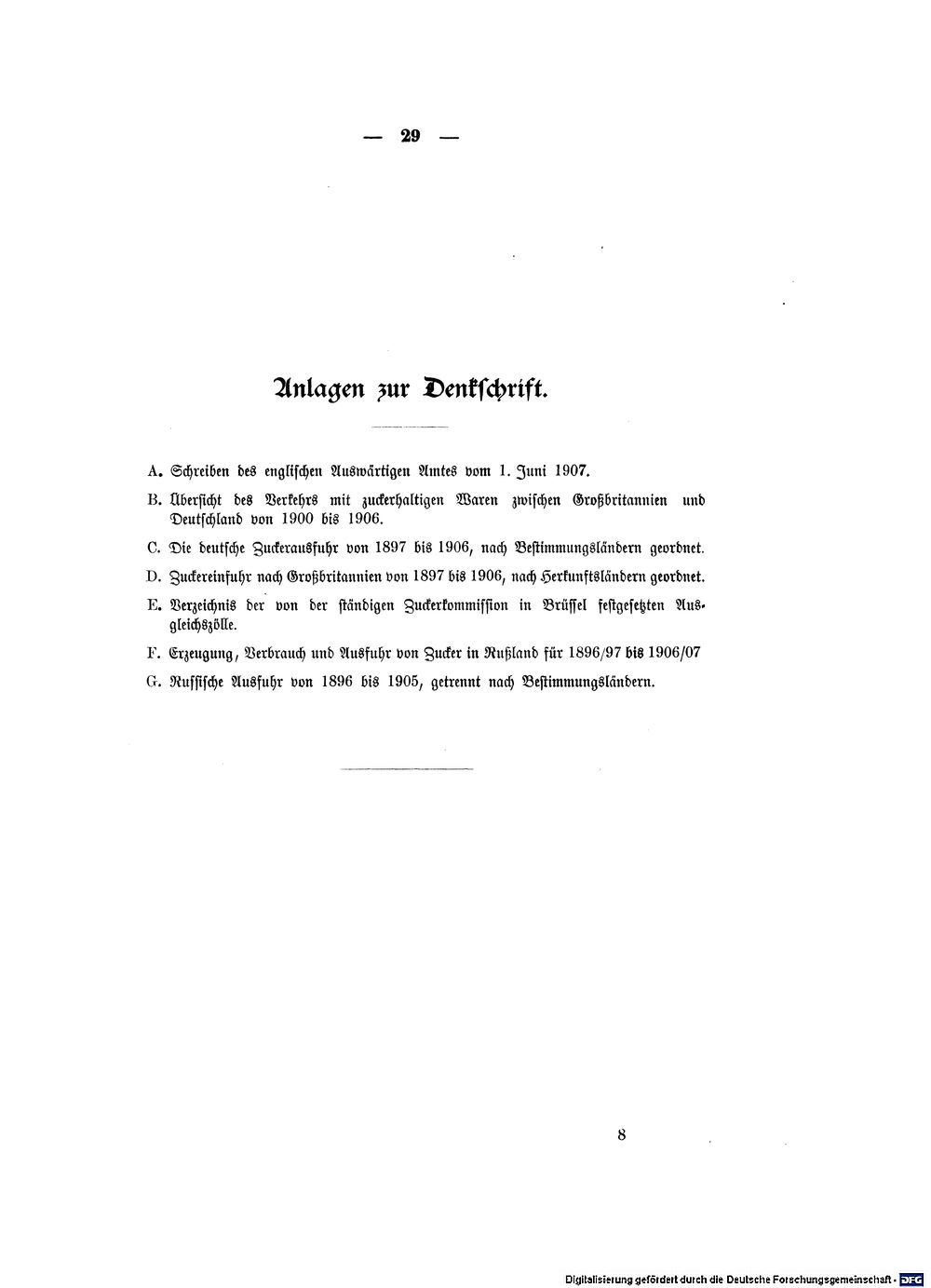 — 29 —

Anlagen zur Denkschrift.

A. Schreiben des englischen Auswärtigen Amtes vom 1. Juni 1907.

B. Übersicht des Verkehrs mit zuckerhaltigen Waren zwischen Großbritannien und Deutschland von 1900 bis 1906.

C. Die deutsche Zuckerausfuhr von 1897 bis 1906, nach Bestimmungsländern geordnet.

D. Zuckereinfuhr nach Großbritannien von 1897 bis 1906, nach Herkunftsländern geordnet.

E. Verzeichnis der von der ständigen Zuckerkommission in Brüssel festgesetzten Ausgleichszölle.

F. Erzeugung, Verbrauch und Ausfuhr von Zucker in Rußland für 1896/97 bis 1906/07

G. Russische Ausfuhr von 1896 bis 1905, getrennt nach Bestimmungsländern.

8

Digitalisierung gefördert durch die Deutsche Forschungsgemeinschaft · DFG